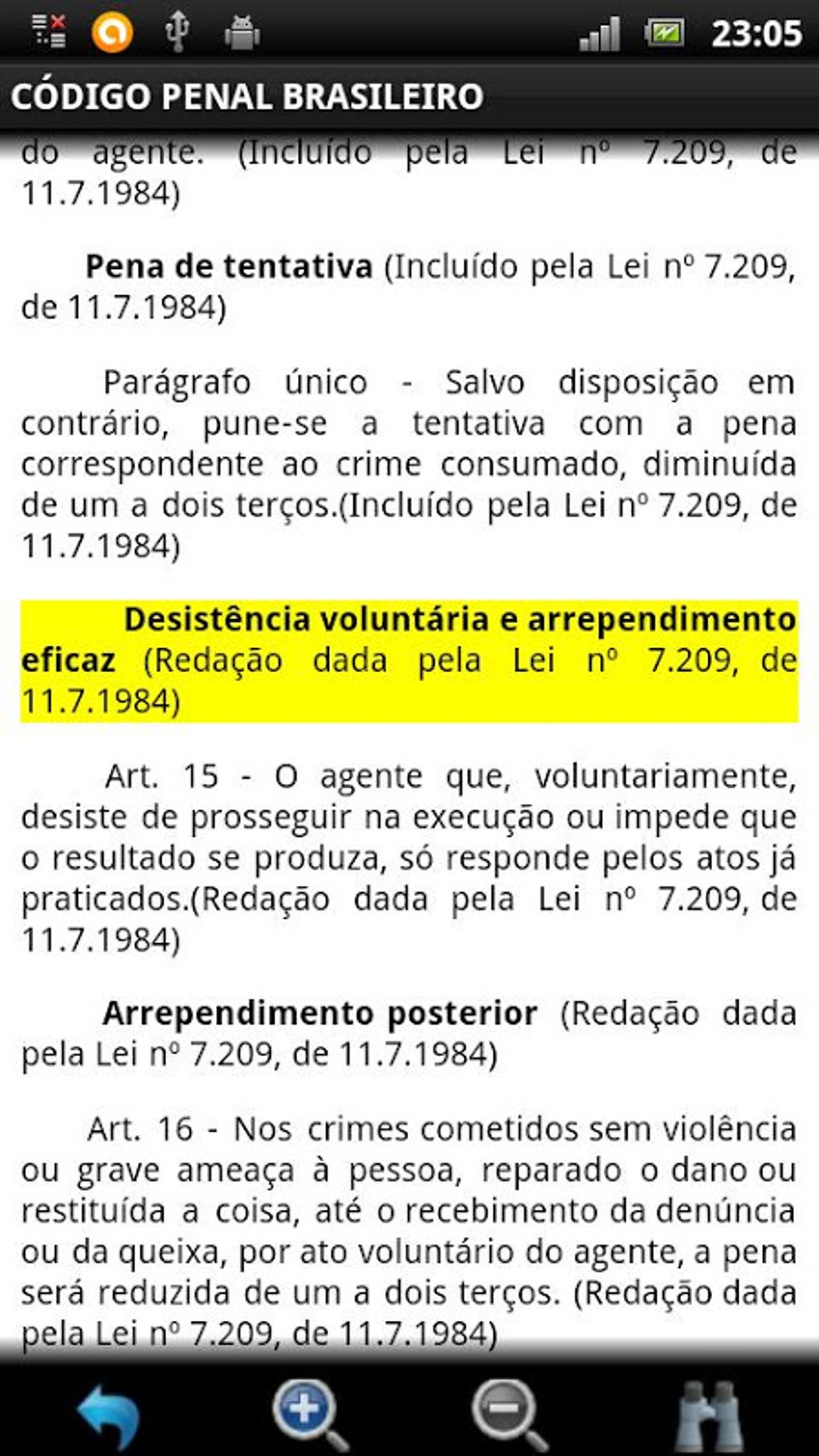 23:05

CÓDIGO PENAL BRASILEIRO

do agente. (Incluído pela Lei nº 7.209, de 11.7.1984)

Pena de tentativa (Incluído pela Lei nº 7.209, de 11.7.1984)

Parágrafo único - Salvo disposição em contrário, pune-se a tentativa com a pena correspondente ao crime consumado, diminuída de um a dois terços.(Incluído pela Lei nº 7.209, de 11.7.1984)

Desistência voluntária e arrependimento eficaz (Redação dada pela Lei nº 7.209, de 11.7.1984)

Art. 15 - O agente que, voluntariamente, desiste de prosseguir na execução ou impede que o resultado se produza, só responde pelos atos já praticados.(Redação dada pela Lei nº 7.209, de 11.7.1984)

Arrependimento posterior (Redação dada pela Lei nº 7.209, de 11.7.1984)

Art. 16 - Nos crimes cometidos sem violência ou grave ameaça à pessoa, reparado o dano ou restituída a coisa, até o recebimento da denúncia ou da queixa, por ato voluntário do agente, a pena será reduzida de um a dois terços. (Redação dada pela Lei nº 7.209, de 11.7.1984)